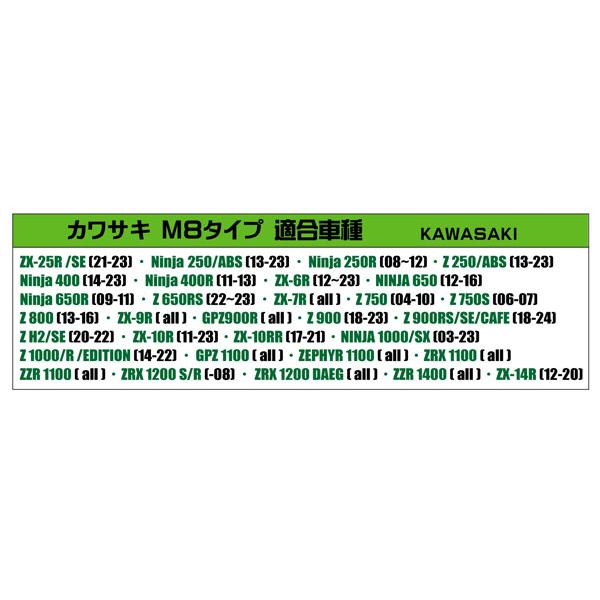 カワサキ M8タイプ 適合車種 KAWASAKI

ZX-25R /SE (21-23) ・ Ninja 250/ABS (13-23) ・ Ninja 250R (08~12) ・ Z 250/ABS (13-23) Ninja 400 (14-23) ・ Ninja 400R (11-13) ・ ZX-6R (12~23) ・ NINJA 650 (12-16) Ninja 650R (09-11) ・ Z 650RS (22~23) ・ ZX-7R ( all ) ・ Z 750 (04-10) ・ Z 750S (06-07) Z 800 (13-16) ・ ZX-9R ( all ) ・ GPZ900R ( all ) ・ Z 900 (18-23) ・ Z 900RS/SE/CAFE (18-24) Z H2/SE (20-22) ・ ZX-10R (11-23) ・ ZX-10RR (17-21) ・ NINJA 1000/SX (03-23) Z 1000/R /EDITION (14-22) ・ GPZ 1100 ( all ) ・ ZEPHYR 1100 ( all ) ・ ZRX 1100 ( all ) ZZR 1100 ( all ) ・ ZRX 1200 S/R (-08) ・ ZRX 1200 DAEG ( all ) ・ ZZR 1400 ( all ) ・ ZX-14R (12-20)